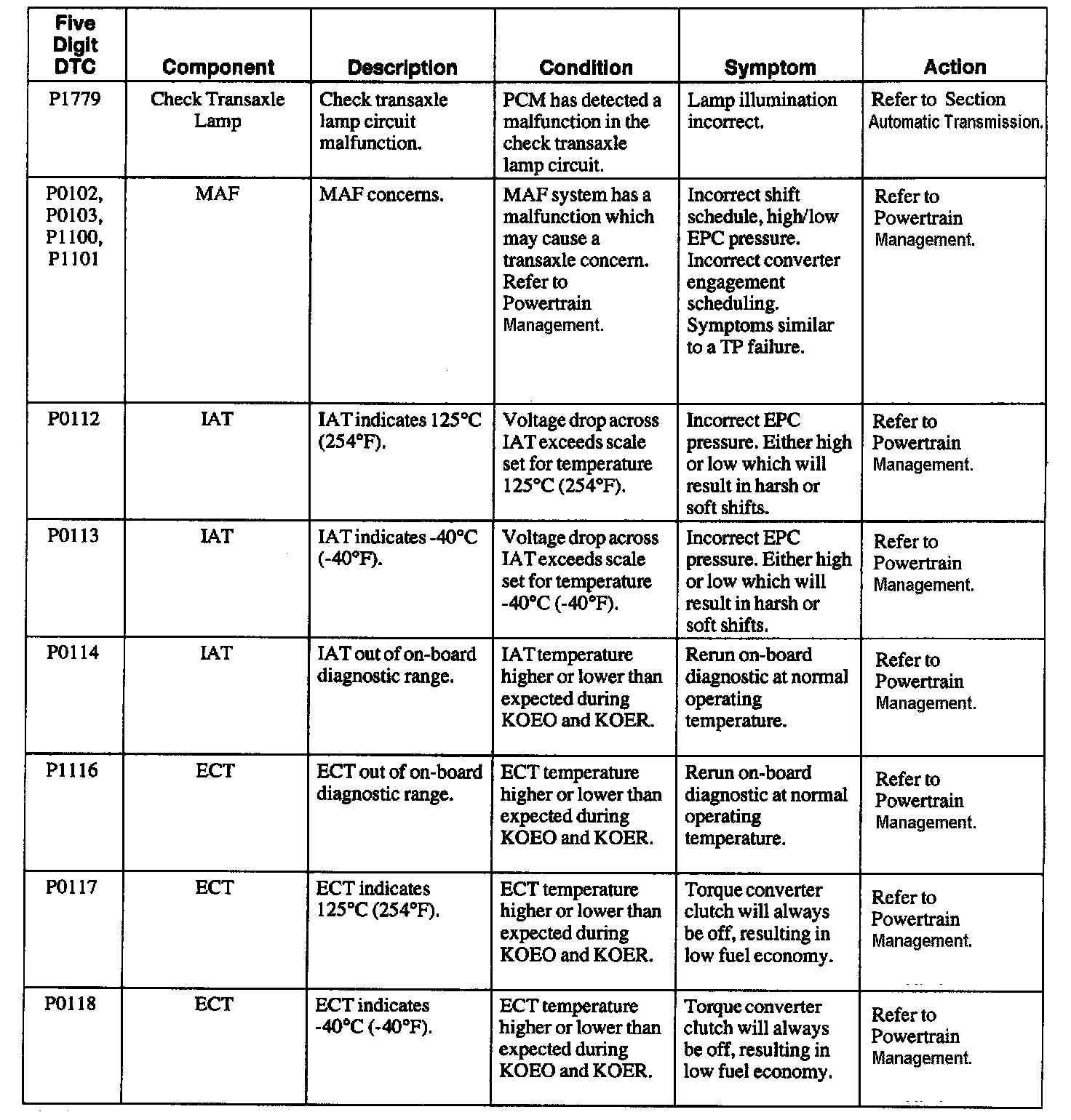 | Five Digit DTC | Component | Description | Condition | Symptom | Action |
|---|---|---|---|---|---|
| P1779 | Check Transaxle Lamp | Check transaxle lamp circuit malfunction. | PCM has detected a malfunction in the check transaxle lamp circuit. | Lamp illumination incorrect. | Refer to Section Automatic Transmission. |
| P0102, P0103, P1100, P1101 | MAF | MAF concerns. | MAF system has a malfunction which may cause a transaxle concern. Refer to Powertrain Management. | Incorrect shift schedule, high/low EPC pressure. Incorrect converter engagement scheduling. Symptoms similar to a TP failure. | Refer to Powertrain Management. |
| P0112 | IAT | IAT indicates 125°C (254°F). | Voltage drop across IAT exceeds scale set for temperature 125°C (254°F). | Incorrect EPC pressure. Either high or low which will result in harsh or soft shifts. | Refer to Powertrain Management. |
| P0113 | IAT | IAT indicates -40°C (-40°F). | Voltage drop across IAT exceeds scale set for temperature -40°C (-40°F). | Incorrect EPC pressure. Either high or low which will result in harsh or soft shifts. | Refer to Powertrain Management. |
| P0114 | IAT | IAT out of on-board diagnostic range. | IAT temperature higher or lower than expected during KOEO and KOER. | Rerun on-board diagnostic at normal operating temperature. | Refer to Powertrain Management. |
| P1116 | ECT | ECT out of on-board diagnostic range. | ECT temperature higher or lower than expected during KOEO and KOER. | Rerun on-board diagnostic at normal operating temperature. | Refer to Powertrain Management. |
| P0117 | ECT | ECT indicates 125°C (254°F). | ECT temperature higher or lower than expected during KOEO and KOER. | Torque converter clutch will always be off, resulting in low fuel economy. | Refer to Powertrain Management. |
| P0118 | ECT | ECT indicates -40°C (-40°F). | ECT temperature higher or lower than expected during KOEO and KOER. | Torque converter clutch will always be off, resulting in low fuel economy. | Refer to Powertrain Management. |